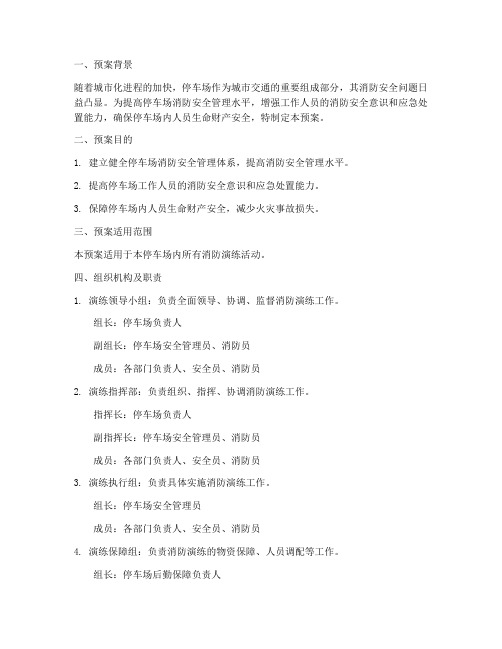 一、预案背景

随着城市化进程的加快，停车场作为城市交通的重要组成部分，其消防安全问题日益凸显。为提高停车场消防安全管理水平，增强工作人员的消防安全意识和应急处置能力，确保停车场内人员生命财产安全，特制定本预案。

二、预案目的

1. 建立健全停车场消防安全管理体系，提高消防安全管理水平。

2. 提高停车场工作人员的消防安全意识和应急处置能力。

3. 保障停车场内人员生命财产安全，减少火灾事故损失。

三、预案适用范围

本预案适用于本停车场内所有消防演练活动。

四、组织机构及职责

1. 演练领导小组：负责全面领导、协调、监督消防演练工作。

组长：停车场负责人

副组长：停车场安全管理员、消防员

成员：各部门负责人、安全员、消防员

2. 演练指挥部：负责组织、指挥、协调消防演练工作。

指挥长：停车场负责人

副指挥长：停车场安全管理员、消防员

成员：各部门负责人、安全员、消防员

3. 演练执行组：负责具体实施消防演练工作。

组长：停车场安全管理员

成员：各部门负责人、安全员、消防员

4. 演练保障组：负责消防演练的物资保障、人员调配等工作。

组长：停车场后勤保障负责人